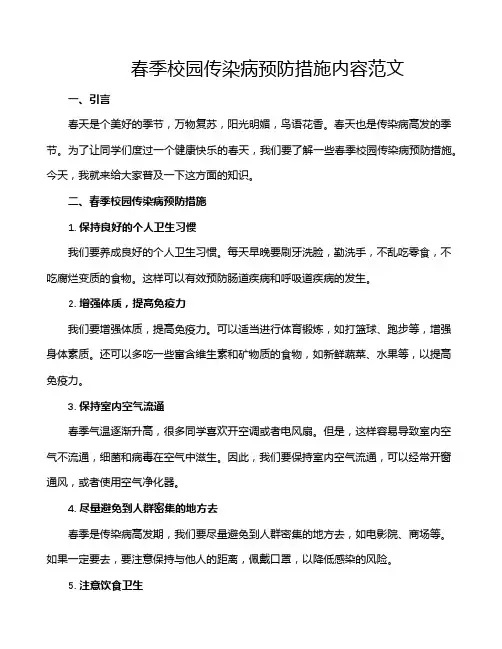 春季校园传染病预防措施内容范文

一、引言

春天是个美好的季节，万物复苏，阳光明媚，鸟语花香。春天也是传染病高发的季节。为了让同学们度过一个健康快乐的春天，我们要了解一些春季校园传染病预防措施。今天，我就来给大家普及一下这方面的知识。

二、春季校园传染病预防措施

1. 保持良好的个人卫生习惯

我们要养成良好的个人卫生习惯。每天早晚要刷牙洗脸，勤洗手，不乱吃零食，不吃腐烂变质的食物。这样可以有效预防肠道疾病和呼吸道疾病的发生。

2. 增强体质，提高免疫力

我们要增强体质，提高免疫力。可以适当进行体育锻炼，如打篮球、跑步等，增强身体素质。还可以多吃一些富含维生素和矿物质的食物，如新鲜蔬菜、水果等，以提高免疫力。

3. 保持室内空气流通

春季气温逐渐升高，很多同学喜欢开空调或者电风扇。但是，这样容易导致室内空气不流通，细菌和病毒在空气中滋生。因此，我们要保持室内空气流通，可以经常开窗通风，或者使用空气净化器。

4. 尽量避免到人群密集的地方去

春季是传染病高发期，我们要尽量避免到人群密集的地方去，如电影院、商场等。如果一定要去，要注意保持与他人的距离，佩戴口罩，以降低感染的风险。

5. 注意饮食卫生